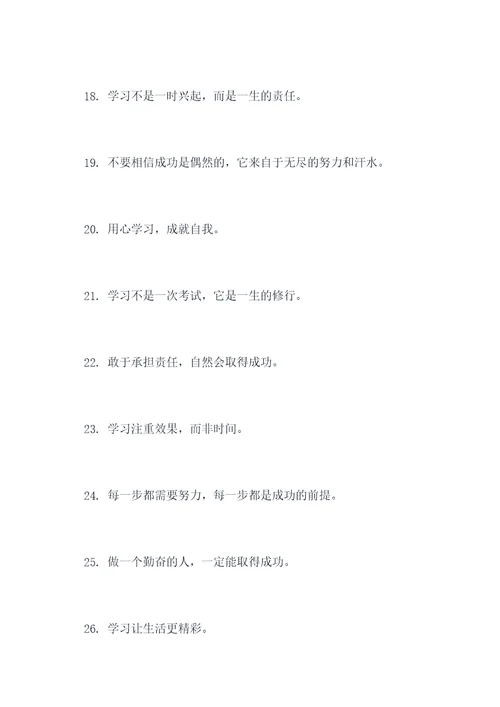 18. 学习不是一时兴起，而是一生的责任。

19. 不要相信成功是偶然的，它来自于无尽的努力和汗水。

20. 用心学习，成就自我。

21. 学习不是一次考试，它是一生的修行。

22. 敢于承担责任，自然会取得成功。

23. 学习注重效果，而非时间。

24. 每一步都需要努力，每一步都是成功的前提。

25. 做一个勤奋的人，一定能取得成功。

26. 学习让生活更精彩。